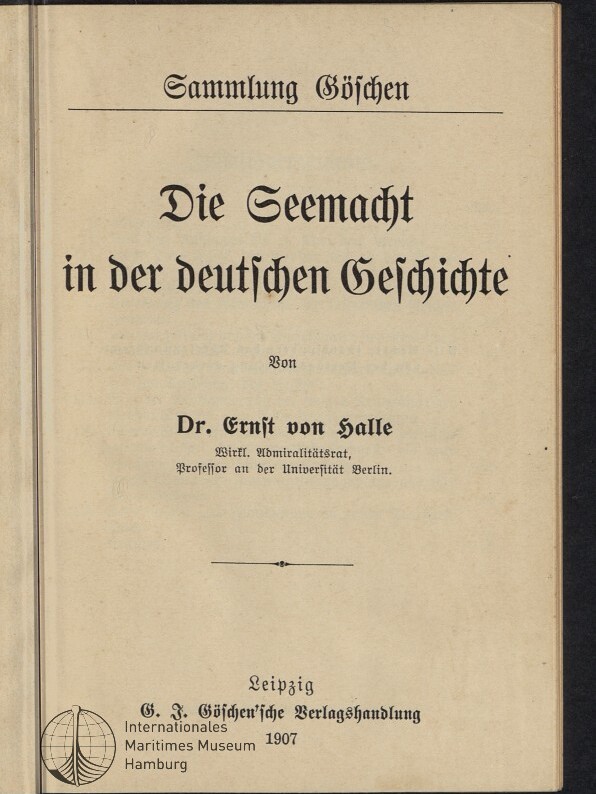 Sammlung Göschen

Die Seemacht in der deutschen Geschichte

Von

Dr. Ernst von Halle
Wirkl. Admiralitätsrat,
Professor an der Universität Berlin.

Leipzig
G. J. Göschen'sche Verlagshandlung
1907

Internationales
Maritimes Museum
Hamburg